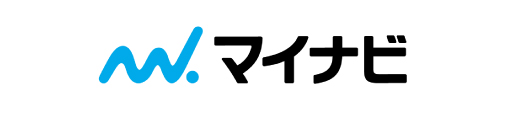 マイナビ